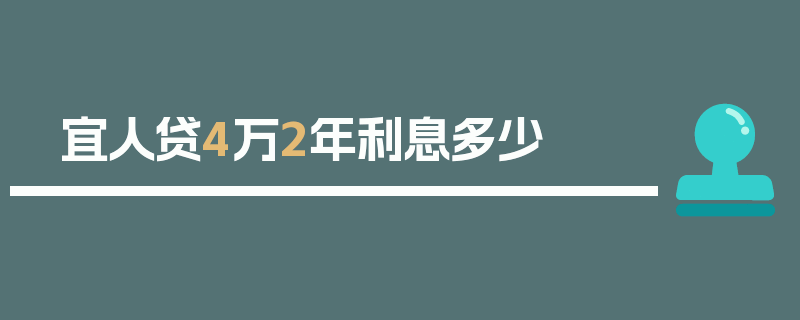 宜人贷4万2年利息多少